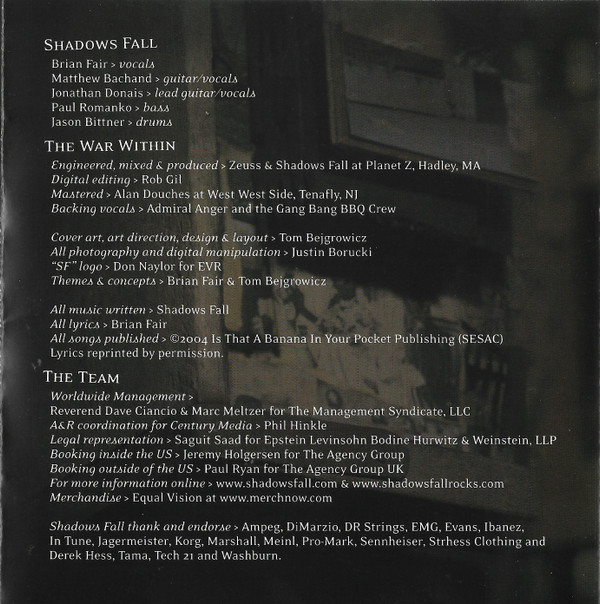 SHADOWS FALL

Brian Fair > vocals
Matthew Bachand > guitar/vocals
Jonathan Donais > lead guitar/vocals
Paul Romanko > bass
Jason Bittner > drums

THE WAR WITHIN

Engineered, mixed & produced > Zeuss & Shadows Fall at Planet Z, Hadley, MA
Digital editing > Rob Gil
Mastered > Alan Douches at West West Side, Tenafly, NJ
Backing vocals > Admiral Anger and the Gang Bang BBQ Crew

Cover art, art direction, design & layout > Tom Bejgrowicz
All photography and digital manipulation > Justin Borucki
"SF" logo > Don Naylor for EVR
Themes & concepts > Brian Fair & Tom Bejgrowicz

All music written > Shadows Fall
All lyrics > Brian Fair
All songs published > ©2004 Is That A Banana In Your Pocket Publishing (SESAC)
Lyrics reprinted by permission.

THE TEAM

Worldwide Management >
Reverend Dave Ciancio & Marc Meltzer for The Management Syndicate, LLC
A&R coordination for Century Media > Phil Hinkle
Legal representation > Saguit Saad for Epstein Levinsohn Bodine Hurwitz & Weinstein, LLP
Booking inside the US > Jeremy Holgersen for The Agency Group
Booking outside of the US > Paul Ryan for The Agency Group UK
For more information online > www.shadowsfall.com & www.shadowsfallrocks.com
Merchandise > Equal Vision at www.merchnow.com

Shadows Fall thank and endorse > Ampeg, DiMarzio, DR Strings, EMG, Evans, Ibanez, In Tune, Jagermeister, Korg, Marshall, Meinl, Pro-Mark, Sennheiser, Strhess Clothing and Derek Hess, Tama, Tech 21 and Washburn.